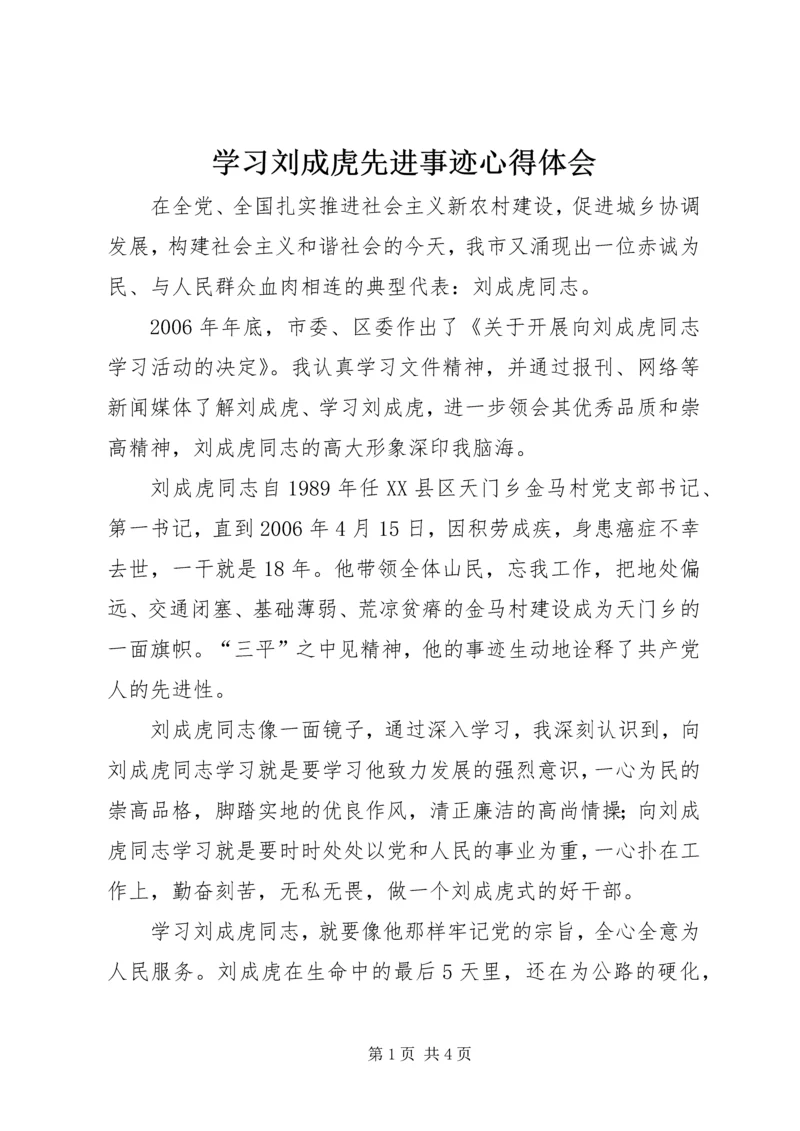 学习刘成虎先进事迹心得体会

在全党、全国扎实推进社会主义新农村建设，促进城乡协调发展，构建社会主义和谐社会的今天，我市又涌现出一位赤诚为民、与人民群众血肉相连的典型代表：刘成虎同志。

2006年年底，市委、区委作出了《关于开展向刘成虎同志学习活动的决定》。我认真学习文件精神，并通过报刊、网络等新闻媒体了解刘成虎、学习刘成虎，进一步领会其优秀品质和崇高精神，刘成虎同志的高大形象深印我脑海。

刘成虎同志自1989年任XX县区天门乡金马村党支部书记、第一书记，直到2006年4月15日，因积劳成疾，身患癌症不幸去世，一干就是18年。他带领全体山民，忘我工作，把地处偏远、交通闭塞、基础薄弱、荒凉贫瘠的金马村建设成为天门乡的一面旗帜。“三平”之中见精神，他的事迹生动地诠释了共产党人的先进性。

刘成虎同志像一面镜子，通过深入学习，我深刻认识到，向刘成虎同志学习就是要学习他致力发展的强烈意识，一心为民的崇高品格，脚踏实地的优良作风，清正廉洁的高尚情操；向刘成虎同志学习就是要时时处处以党和人民的事业为重，一心扑在工作上，勤奋刻苦，无私无畏，做一个刘成虎式的好干部。

学习刘成虎同志，就要像他那样牢记党的宗旨，全心全意为人民服务。刘成虎在生命中的最后5天里，还在为公路的硬化，

第1页 共4页